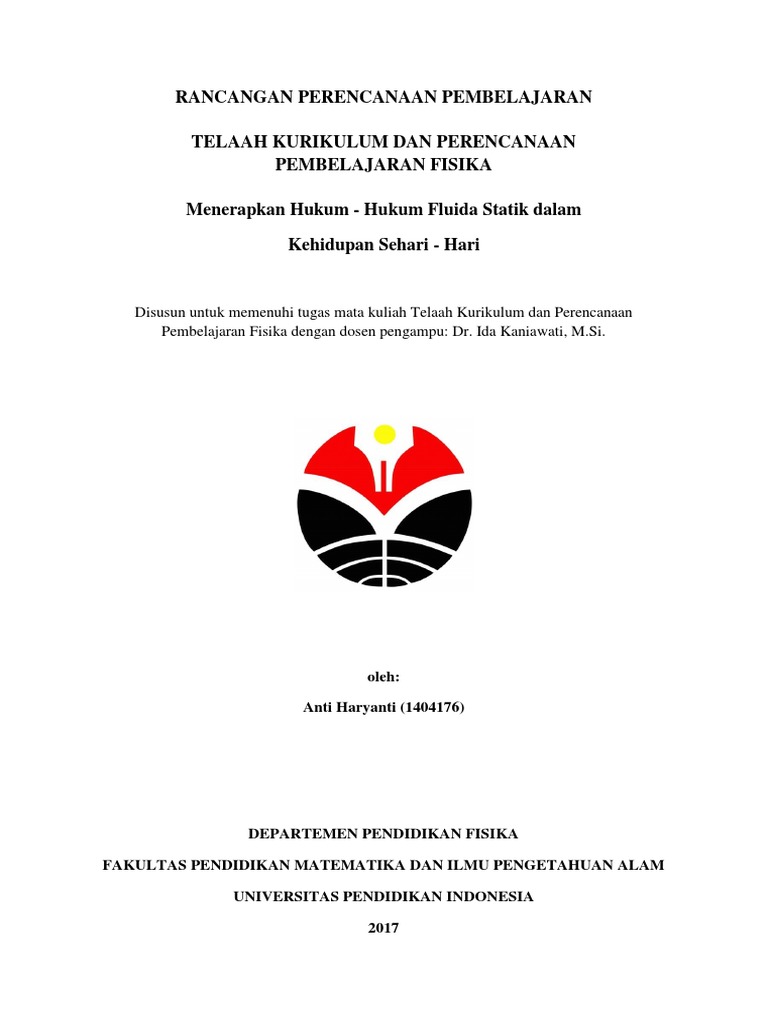 RANCANGAN PERENCANAAN PEMBELAJARAN

TELAAH KURIKULUM DAN PERENCANAAN PEMBELAJARAN FISIKA

Menerapkan Hukum - Hukum Fluida Statik dalam

Kehidupan Sehari - Hari

Disusun untuk memenuhi tugas mata kuliah Telaah Kurikulum dan Perencanaan Pembelajaran Fisika dengan dosen pengampu: Dr. Ida Kaniawati, M.Si.

oleh:

Anti Haryanti (1404176)

DEPARTEMEN PENDIDIKAN FISIKA

FAKULTAS PENDIDIKAN MATEMATIKA DAN ILMU PENGETAHUAN ALAM

UNIVERSITAS PENDIDIKAN INDONESIA

2017